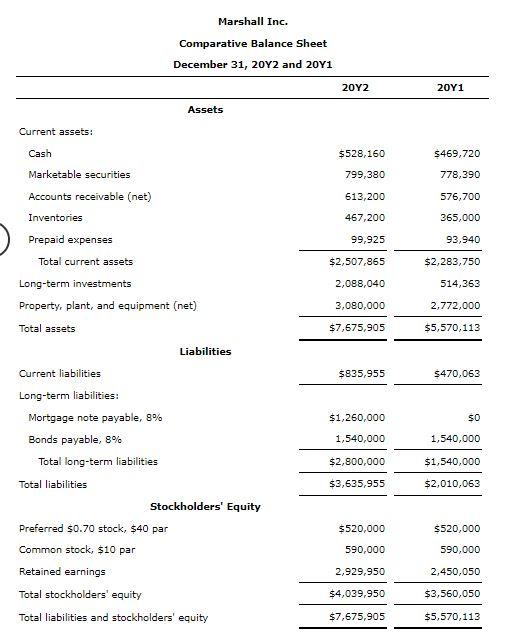 Marshall Inc.
Comparative Balance Sheet
December 31, 20Y2 and 20Y1

| | 20Y2 | 20Y1 |
|---|---|---|
| **Assets** | | |
| Current assets: | | |
| Cash | \$528,160 | \$469,720 |
| Marketable securities | 799,380 | 778,390 |
| Accounts receivable (net) | 613,200 | 576,700 |
| Inventories | 467,200 | 365,000 |
| Prepaid expenses | 99,925 | 93,940 |
| Total current assets | \$2,507,865 | \$2,283,750 |
| Long-term investments | 2,088,040 | 514,363 |
| Property, plant, and equipment (net) | 3,080,000 | 2,772,000 |
| Total assets | \$7,675,905 | \$5,570,113 |
| **Liabilities** | | |
| Current liabilities | \$835,955 | \$470,063 |
| Long-term liabilities: | | |
| Mortgage note payable, 8% | \$1,260,000 | \$0 |
| Bonds payable, 8% | 1,540,000 | 1,540,000 |
| Total long-term liabilities | \$2,800,000 | \$1,540,000 |
| Total liabilities | \$3,635,955 | \$2,010,063 |
| **Stockholders' Equity** | | |
| Preferred \$0.70 stock, \$40 par | \$520,000 | \$520,000 |
| Common stock, \$10 par | 590,000 | 590,000 |
| Retained earnings | 2,929,950 | 2,450,050 |
| Total stockholders' equity | \$4,039,950 | \$3,560,050 |
| Total liabilities and stockholders' equity | \$7,675,905 | \$5,570,113 |